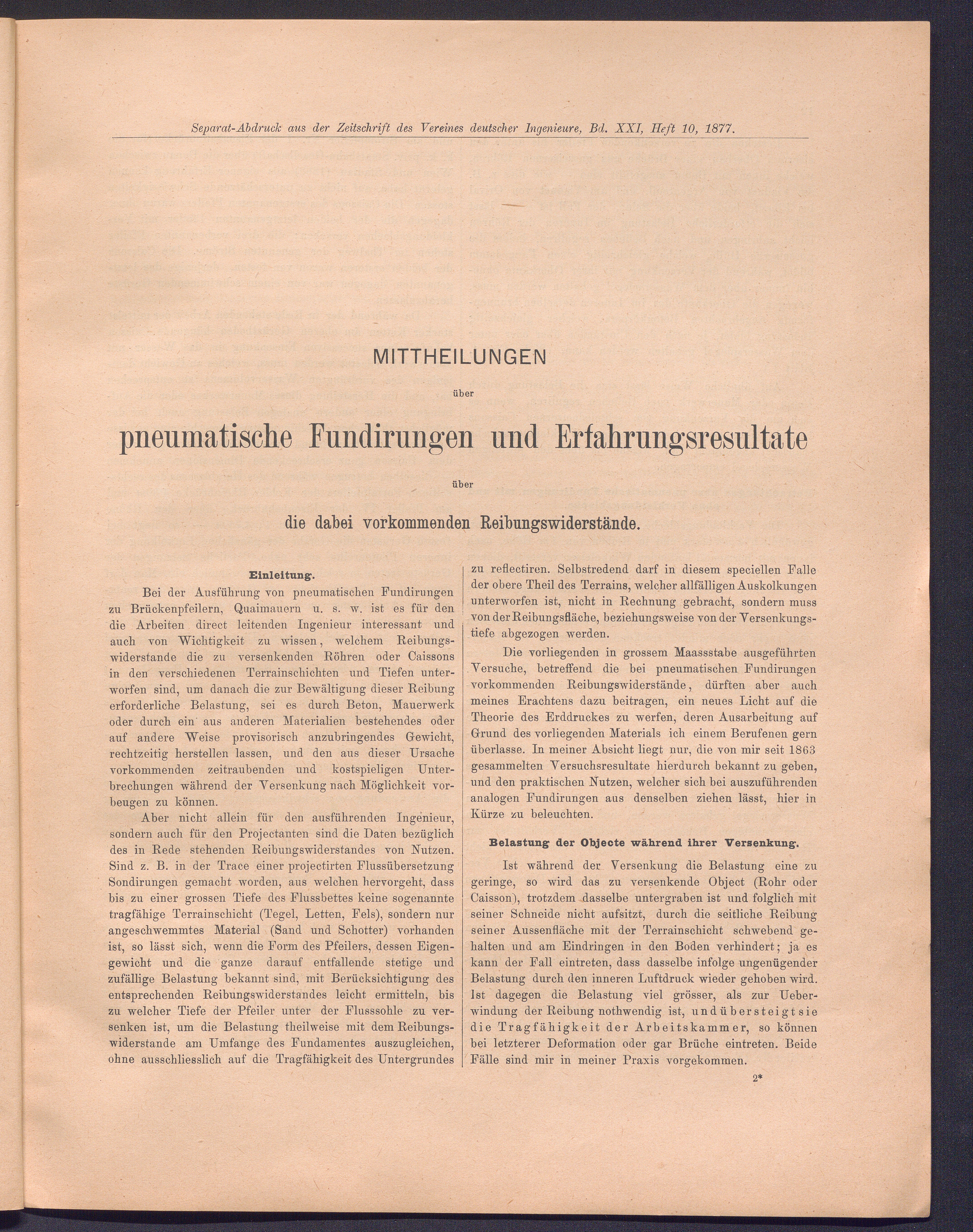 Separat-Abdruck aus der Zeitschrift des Vereines deutscher Ingenieure, Bd. XXI, Heft 10, 1877.

MITTHEILUNGEN

über

pneumatische Fundirungen und Erfahrungsresultate

über

die dabei vorkommenden Reibungswiderstände.

Einleitung.

Bei der Ausführung von pneumatischen Fundirungen zu Brückenpfeilern, Quaimauern u. s. w. ist es für den die Arbeiten direct leitenden Ingenieur interessant und auch von Wichtigkeit zu wissen, welchem Reibungswiderstande die zu versenkenden Röhren oder Caissons in den verschiedenen Terrainschichten und Tiefen unterworfen sind, um danach die zur Bewältigung dieser Reibung erforderliche Belastung, sei es durch Beton, Mauerwerk oder durch ein aus anderen Materialien bestehendes oder auf andere Weise provisorisch anzubringendes Gewicht, rechtzeitig herstellen lassen, und den aus dieser Ursache vorkommenden zeitraubenden und kostspieligen Unterbrechungen während der Versenkung nach Möglichkeit vorbeugen zu können.

Aber nicht allein für den ausführenden Ingenieur, sondern auch für den Projectanten sind die Daten bezüglich des in Rede stehenden Reibungswiderstandes von Nutzen. Sind z. B. in der Trace einer projectirten Flussübersetzung Sondirungen gemacht worden, aus welchen hervorgeht, dass bis zu einer grossen Tiefe des Flussbettes keine sogenannte tragfähige Terrainschicht (Tegel, Letten, Fels), sondern nur angeschwemmtes Material (Sand und Schotter) vorhanden ist, so lässt sich, wenn die Form des Pfeilers, dessen Eigengewicht und die ganze darauf entfallende stetige und zufällige Belastung bekannt sind, mit Berücksichtigung des entsprechenden Reibungswiderstandes leicht ermitteln, bis zu welcher Tiefe der Pfeiler unter der Flusssohle zu versenken ist, um die Belastung theilweise mit dem Reibungswiderstande am Umfange des Fundamentes auszugleichen, ohne ausschliesslich auf die Tragfähigkeit des Untergrundes zu reflectiren. Selbstredend darf in diesem speciellen Falle der obere Theil des Terrains, welcher allfälligen Auskolkungen unterworfen ist, nicht in Rechnung gebracht, sondern muss von der Reibungsfläche, beziehungsweise von der Versenkungstiefe abgezogen werden.

Die vorliegenden in grossem Maassstabe ausgeführten Versuche, betreffend die bei pneumatischen Fundirungen vorkommenden Reibungswiderstände, dürften aber auch meines Erachtens dazu beitragen, ein neues Licht auf die Theorie des Erddruckes zu werfen, deren Ausarbeitung auf Grund des vorliegenden Materials ich einem Berufenen gern überlasse. In meiner Absicht liegt nur, die von mir seit 1863 gesammelten Versuchsresultate hierdurch bekannt zu geben, und den praktischen Nutzen, welcher sich bei auszuführenden analogen Fundirungen aus denselben ziehen lässt, hier in Kürze zu beleuchten.

Belastung der Objecte während ihrer Versenkung.

Ist während der Versenkung die Belastung eine zu geringe, so wird das zu versenkende Object (Rohr oder Caisson), trotzdem dasselbe untergraben ist und folglich mit seiner Schneide nicht aufsitzt, durch die seitliche Reibung seiner Aussenfläche mit der Terrainschicht schwebend gehalten und am Eindringen in den Boden verhindert; ja es kann der Fall eintreten, dass dasselbe infolge ungenügender Belastung durch den inneren Luftdruck wieder gehoben wird. Ist dagegen die Belastung viel grösser, als zur Ueberwindung der Reibung nothwendig ist, und übersteigt sie die Tragfähigkeit der Arbeitskammer, so können bei letzterer Deformation oder gar Brüche eintreten. Beide Fälle sind mir in meiner Praxis vorgekommen.

2*